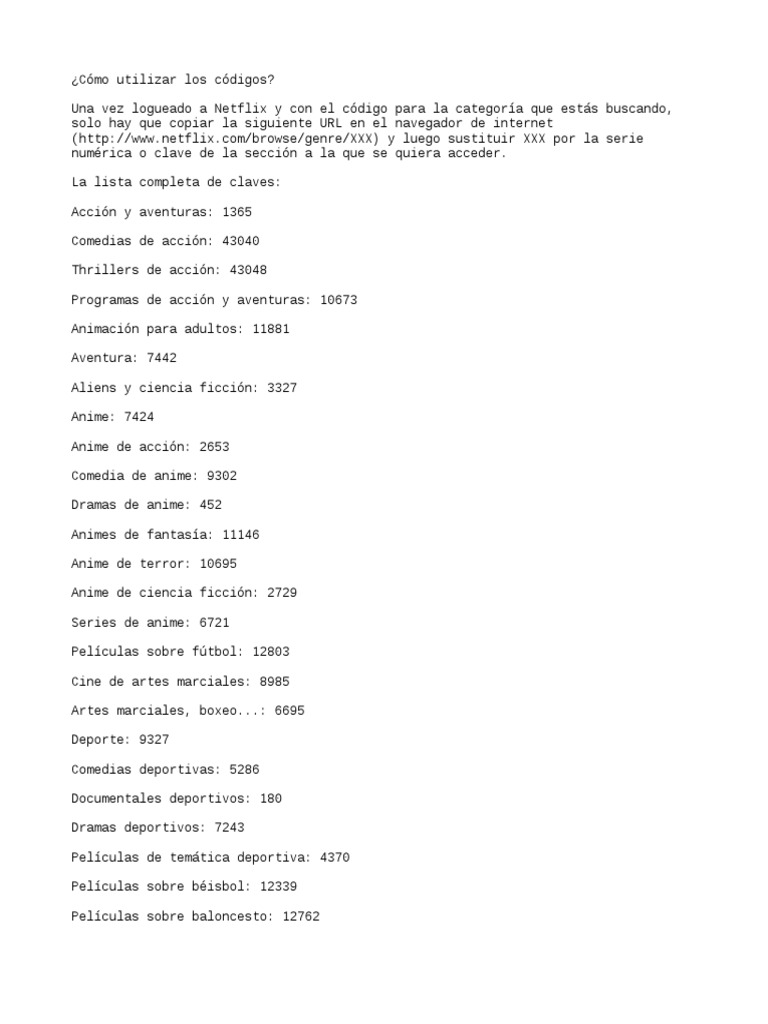 ¿Cómo utilizar los códigos?

Una vez logueado a Netflix y con el código para la categoría que estás buscando, solo hay que copiar la siguiente URL en el navegador de internet (http://www.netflix.com/browse/genre/XXX) y luego sustituir XXX por la serie numérica o clave de la sección a la que se quiera acceder.

La lista completa de claves:

Acción y aventuras: 1365

Comedias de acción: 43040

Thrillers de acción: 43048

Programas de acción y aventuras: 10673

Animación para adultos: 11881

Aventura: 7442

Aliens y ciencia ficción: 3327

Anime: 7424

Anime de acción: 2653

Comedia de anime: 9302

Dramas de anime: 452

Animes de fantasía: 11146

Anime de terror: 10695

Anime de ciencia ficción: 2729

Series de anime: 6721

Películas sobre fútbol: 12803

Cine de artes marciales: 8985

Artes marciales, boxeo...: 6695

Deporte: 9327

Comedias deportivas: 5286

Documentales deportivos: 180

Dramas deportivos: 7243

Películas de temática deportiva: 4370

Películas sobre béisbol: 12339

Películas sobre baloncesto: 12762